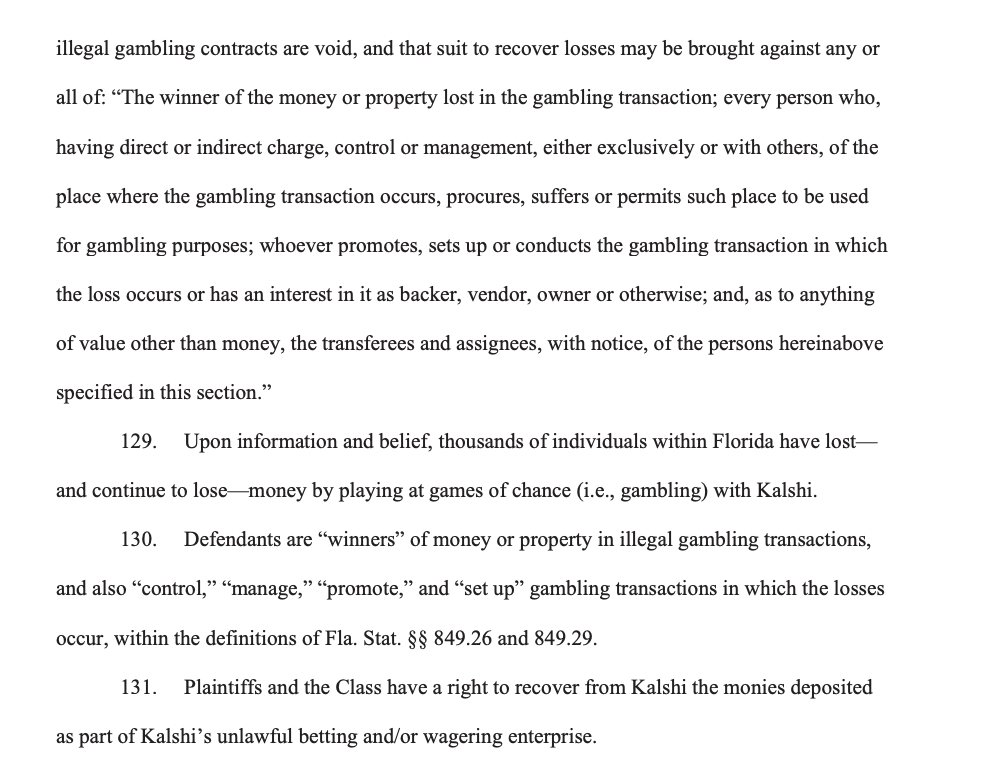 illegal gambling contracts are void, and that suit to recover losses may be brought against any or all of: “The winner of the money or property lost in the gambling transaction; every person who, having direct or indirect charge, control or management, either exclusively or with others, of the place where the gambling transaction occurs, procures, suffers or permits such place to be used for gambling purposes; whoever promotes, sets up or conducts the gambling transaction in which the loss occurs or has an interest in it as backer, vendor, owner or otherwise; and, as to anything of value other than money, the transferees and assignees, with notice, of the persons hereinabove specified in this section.”

129. Upon information and belief, thousands of individuals within Florida have lost—and continue to lose—money by playing at games of chance (i.e., gambling) with Kalshi.

130. Defendants are “winners” of money or property in illegal gambling transactions, and also “control,” “manage,” “promote,” and “set up” gambling transactions in which the losses occur, within the definitions of Fla. Stat. §§ 849.26 and 849.29.

131. Plaintiffs and the Class have a right to recover from Kalshi the monies deposited as part of Kalshi’s unlawful betting and/or wagering enterprise.